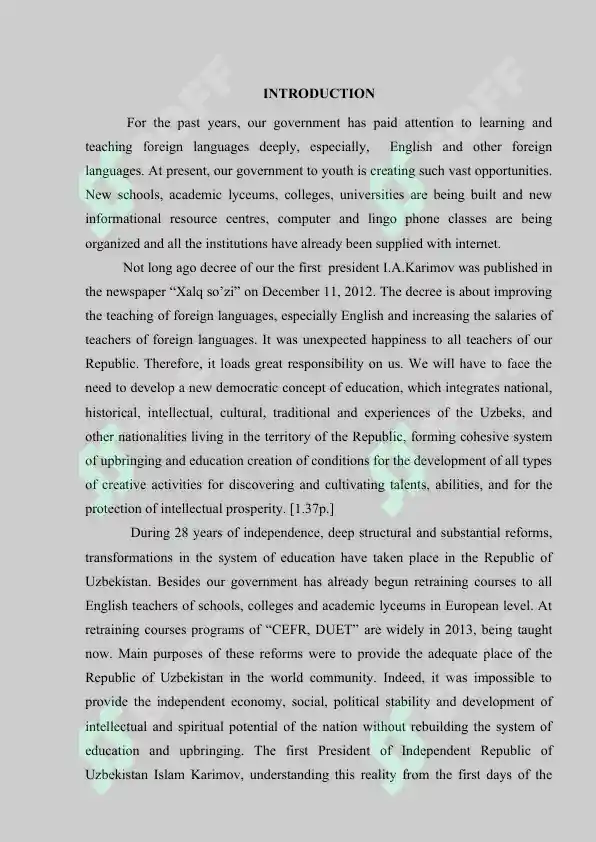 INTRODUCTION

For the past years, our government has paid attention to learning and teaching foreign languages deeply, especially, English and other foreign languages. At present, our government to youth is creating such vast opportunities. New schools, academic lyceums, colleges, universities are being built and new informational resource centres, computer and lingo phone classes are being organized and all the institutions have already been supplied with internet.

Not long ago decree of our the first president I.A.Karimov was published in the newspaper “Xalq so’zi” on December 11, 2012. The decree is about improving the teaching of foreign languages, especially English and increasing the salaries of teachers of foreign languages. It was unexpected happiness to all teachers of our Republic. Therefore, it loads great responsibility on us. We will have to face the need to develop a new democratic concept of education, which integrates national, historical, intellectual, cultural, traditional and experiences of the Uzbeks, and other nationalities living in the territory of the Republic, forming cohesive system of upbringing and education creation of conditions for the development of all types of creative activities for discovering and cultivating talents, abilities, and for the protection of intellectual prosperity. [1.37p.]

During 28 years of independence, deep structural and substantial reforms, transformations in the system of education have taken place in the Republic of Uzbekistan. Besides our government has already begun retraining courses to all English teachers of schools, colleges and academic lyceums in European level. At retraining courses programs of “CEFR, DUET” are widely in 2013, being taught now. Main purposes of these reforms were to provide the adequate place of the Republic of Uzbekistan in the world community. Indeed, it was impossible to provide the independent economy, social, political stability and development of intellectual and spiritual potential of the nation without rebuilding the system of education and upbringing. The first President of Independent Republic of Uzbekistan Islam Karimov, understanding this reality from the first days of the